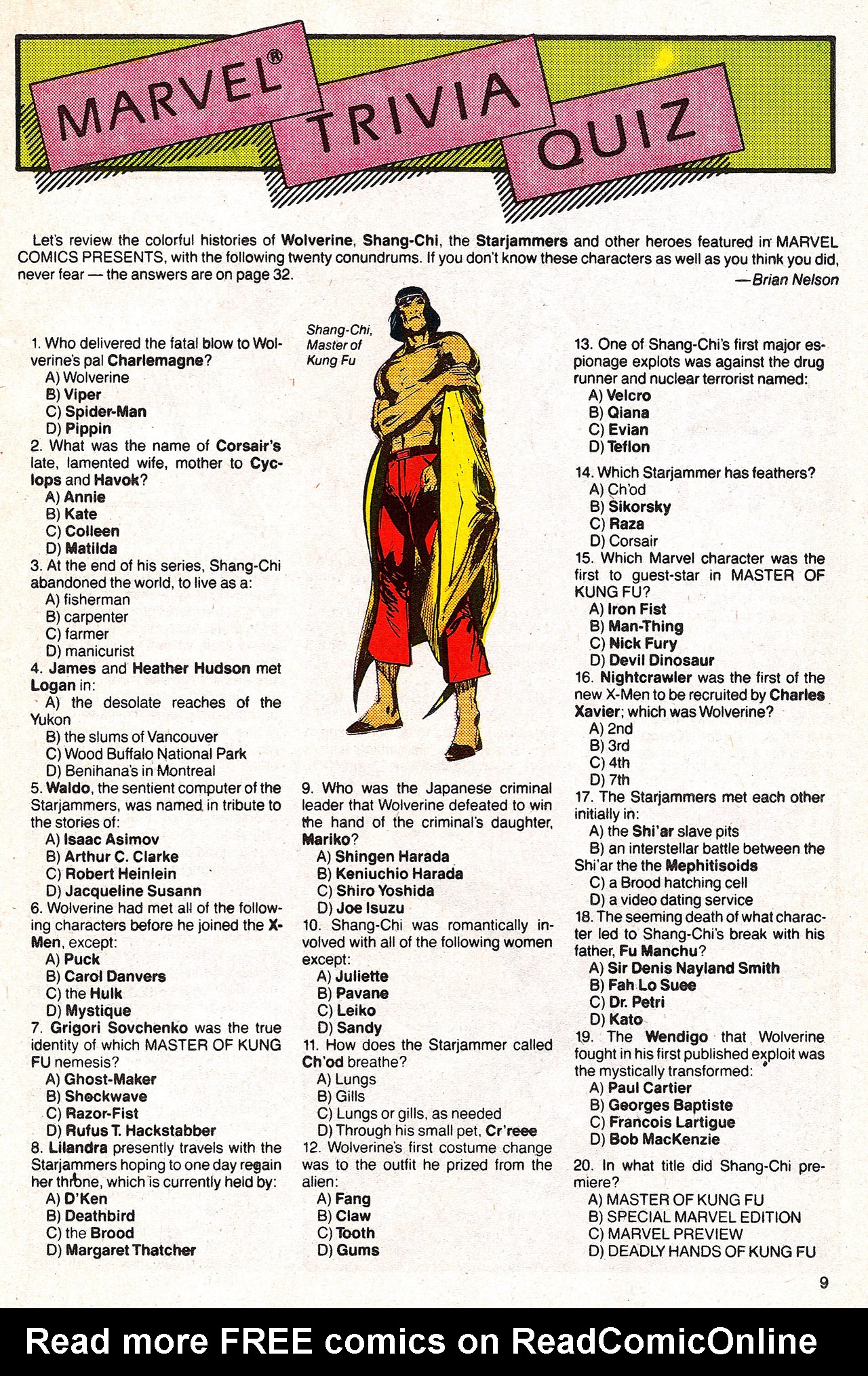 MARVEL® TRIVIA QUIZ

Let's review the colorful histories of Wolverine, Shang-Chi, the Starjammers and other heroes featured in MARVEL COMICS PRESENTS, with the following twenty conundrums. If you don't know these characters as well as you think you did, never fear — the answers are on page 32.
—Brian Nelson

1. Who delivered the fatal blow to Wolverine's pal Charlemagne?
A) Wolverine
B) Viper
C) Spider-Man
D) Pippin
2. What was the name of Corsair's late, lamented wife, mother to Cyclops and Havok?
A) Annie
B) Kate
C) Colleen
D) Matilda
3. At the end of his series, Shang-Chi abandoned the world, to live as a:
A) fisherman
B) carpenter
C) farmer
D) manicurist
4. James and Heather Hudson met Logan in:
A) the desolate reaches of the Yukon
B) the slums of Vancouver
C) Wood Buffalo National Park
D) Benihana's in Montreal
5. Waldo, the sentient computer of the Starjammers, was named in tribute to the stories of:
A) Isaac Asimov
B) Arthur C. Clarke
C) Robert Heinlein
D) Jacqueline Susann
6. Wolverine had met all of the following characters before he joined the X-Men, except:
A) Puck
B) Carol Danvers
C) the Hulk
D) Mystique
7. Grigori Sovchenko was the true identity of which MASTER OF KUNG FU nemesis?
A) Ghost-Maker
B) Shockwave
C) Razor-Fist
D) Rufus T. Hackstabber
8. Lilandra presently travels with the Starjammers hoping to one day regain her throne, which is currently held by:
A) D'Ken
B) Deathbird
C) the Brood
D) Margaret Thatcher

Shang-Chi, Master of Kung Fu

9. Who was the Japanese criminal leader that Wolverine defeated to win the hand of the criminal's daughter, Mariko?
A) Shingen Harada
B) Keniuchio Harada
C) Shiro Yoshida
D) Joe Isuzu
10. Shang-Chi was romantically involved with all of the following women except:
A) Juliette
B) Pavane
C) Leiko
D) Sandy
11. How does the Starjammer called Ch'od breathe?
A) Lungs
B) Gills
C) Lungs or gills, as needed
D) Through his small pet, Cr'reee
12. Wolverine's first costume change was to the outfit he prized from the alien:
A) Fang
B) Claw
C) Tooth
D) Gums

13. One of Shang-Chi's first major espionage explots was against the drug runner and nuclear terrorist named:
A) Velcro
B) Qiana
C) Evian
D) Teflon
14. Which Starjammer has feathers?
A) Ch'od
B) Sikorsky
C) Raza
D) Corsair
15. Which Marvel character was the first to guest-star in MASTER OF KUNG FU?
A) Iron Fist
B) Man-Thing
C) Nick Fury
D) Devil Dinosaur
16. Nightcrawler was the first of the new X-Men to be recruited by Charles Xavier; which was Wolverine?
A) 2nd
B) 3rd
C) 4th
D) 7th
17. The Starjammers met each other initially in:
A) the Shi'ar slave pits
B) an interstellar battle between the Shi'ar the the Mephitisoids
C) a Brood hatching cell
D) a video dating service
18. The seeming death of what character led to Shang-Chi's break with his father, Fu Manchu?
A) Sir Denis Nayland Smith
B) Fah Lo Suee
C) Dr. Petri
D) Kato
19. The Wendigo that Wolverine fought in his first published exploit was the mystically transformed:
A) Paul Cartier
B) Georges Baptiste
C) Francois Lartigue
D) Bob MacKenzie
20. In what title did Shang-Chi premiere?
A) MASTER OF KUNG FU
B) SPECIAL MARVEL EDITION
C) MARVEL PREVIEW
D) DEADLY HANDS OF KUNG FU

9

Read more FREE comics on ReadComicOnline